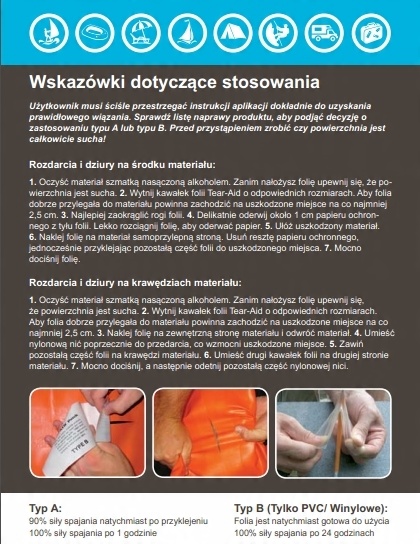 Wskazówki dotyczące stosowania

Użytkownik musi ściśle przestrzegać instrukcji aplikacji dokładnie do uzyskania prawidłowego wiązania. Sprawdź listę naprawy produktu, aby podjąć decyzję o zastosowaniu typu A lub typu B. Przed przystąpieniem zrobić czy powierzchnia jest całkowicie sucha!

Rozdarcia i dziury na środku materiału:

1. Oczyść materiał szmatką nasączoną alkoholem. Zanim nałożysz folię upewnij się, że powierzchnia jest sucha. 2. Wytnij kawałek folii Tear-Aid o odpowiednich rozmiarach. Aby folia dobrze przylegała do materiału powinna zachodzić na uszkodzone miejsce na co najmniej 2,5 cm. 3. Najlepiej zaokrąglić rogi folii. 4. Delikatnie oderwij około 1 cm papieru ochronnego z tyłu folii. Lekko rozciągnij folię, aby oderwać papier. 5. Ułóż uszkodzony materiał. 6. Naklej folię na materiał samoprzylepną stroną. Usuń resztę papieru ochronnego, jednocześnie przyklejając pozostałą część folii do uszkodzonego miejsca. 7. Mocno dociśnij folię.

Rozdarcia i dziury na krawędziach materiału:

1. Oczyść materiał szmatką nasączoną alkoholem. Zanim nałożysz folię upewnij się, że powierzchnia jest sucha. 2. Wytnij kawałek folii Tear-Aid o odpowiednich rozmiarach. Aby folia dobrze przylegała do materiału powinna zachodzić na uszkodzone miejsce na co najmniej 2,5 cm. 3. Naklej folię na zewnętrzną stronę materiału i odwróć materiał. 4. Umieść nylonową nić poprzecznie do przedarcia, co wzmocni uszkodzone miejsce. 5. Zawiń pozostałą część folii na krawędzi materiału. 6. Umieść drugi kawałek folii na drugiej stronie materiału. 7. Mocno dociśnij, a następnie odetnij pozostałą część nylonowej nici.

TYPE B

Typ A:
90% siły spajania natychmiast po przyklejeniu
100% siły spajania po 1 godzinie

Typ B (Tylko PVC/ Winylowe):
Folia jest natychmiast gotowa do użycia
100% siły spajania po 24 godzinach